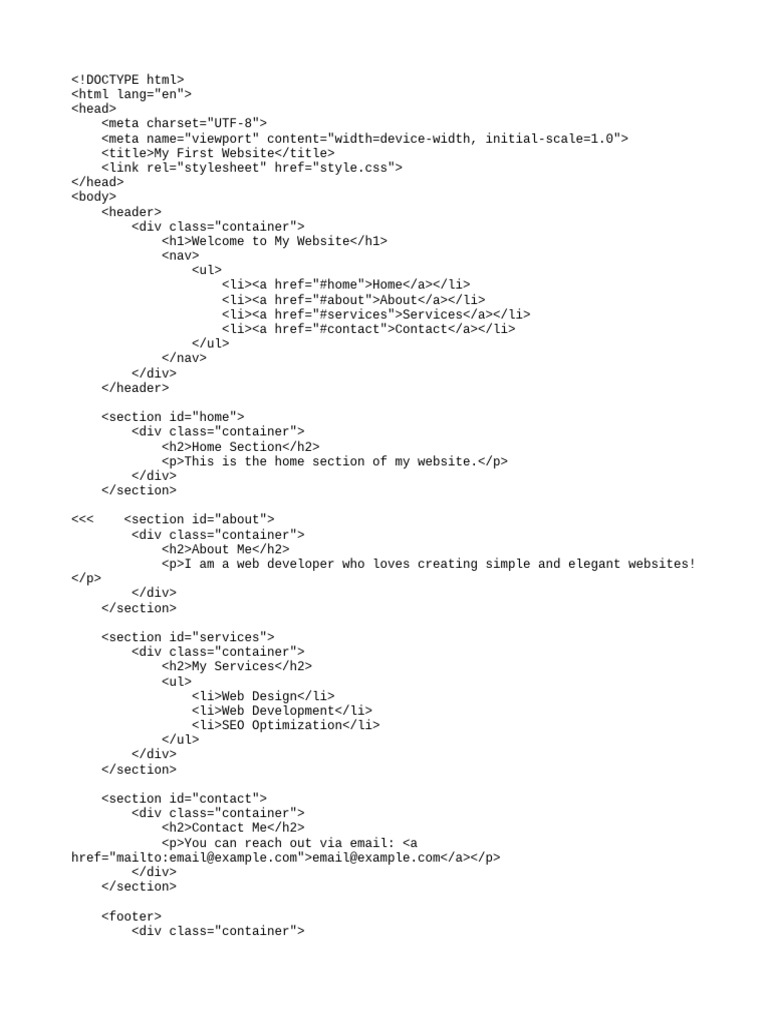 <!DOCTYPE html>
<html lang="en">
<head>
    <meta charset="UTF-8">
    <meta name="viewport" content="width=device-width, initial-scale=1.0">
    <title>My First Website</title>
    <link rel="stylesheet" href="style.css">
</head>
<body>
    <header>
        <div class="container">
            <h1>Welcome to My Website</h1>
            <nav>
                <ul>
                    <li><a href="#home">Home</a></li>
                    <li><a href="#about">About</a></li>
                    <li><a href="#services">Services</a></li>
                    <li><a href="#contact">Contact</a></li>
                </ul>
            </nav>
        </div>
    </header>

    <section id="home">
        <div class="container">
            <h2>Home Section</h2>
            <p>This is the home section of my website.</p>
        </div>
    </section>

<<<    <section id="about">
        <div class="container">
            <h2>About Me</h2>
            <p>I am a web developer who loves creating simple and elegant websites!
</p>
        </div>
    </section>

    <section id="services">
        <div class="container">
            <h2>My Services</h2>
            <ul>
                <li>Web Design</li>
                <li>Web Development</li>
                <li>SEO Optimization</li>
            </ul>
        </div>
    </section>

    <section id="contact">
        <div class="container">
            <h2>Contact Me</h2>
            <p>You can reach out via email: <a
href="mailto:email@example.com">email@example.com</a></p>
        </div>
    </section>

    <footer>
        <div class="container">